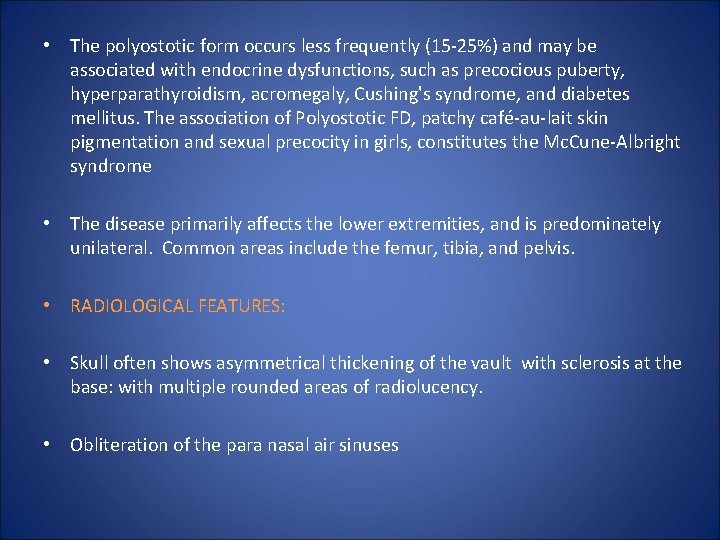 • The polyostotic form occurs less frequently (15-25%) and may be associated with endocrine dysfunctions, such as precocious puberty, hyperparathyroidism, acromegaly, Cushing's syndrome, and diabetes mellitus. The association of Polyostotic FD, patchy café-au-lait skin pigmentation and sexual precocity in girls, constitutes the McCune-Albright syndrome

• The disease primarily affects the lower extremities, and is predominately unilateral. Common areas include the femur, tibia, and pelvis.

• RADIOLOGICAL FEATURES:

• Skull often shows asymmetrical thickening of the vault with sclerosis at the base: with multiple rounded areas of radiolucency.

• Obliteration of the para nasal air sinuses